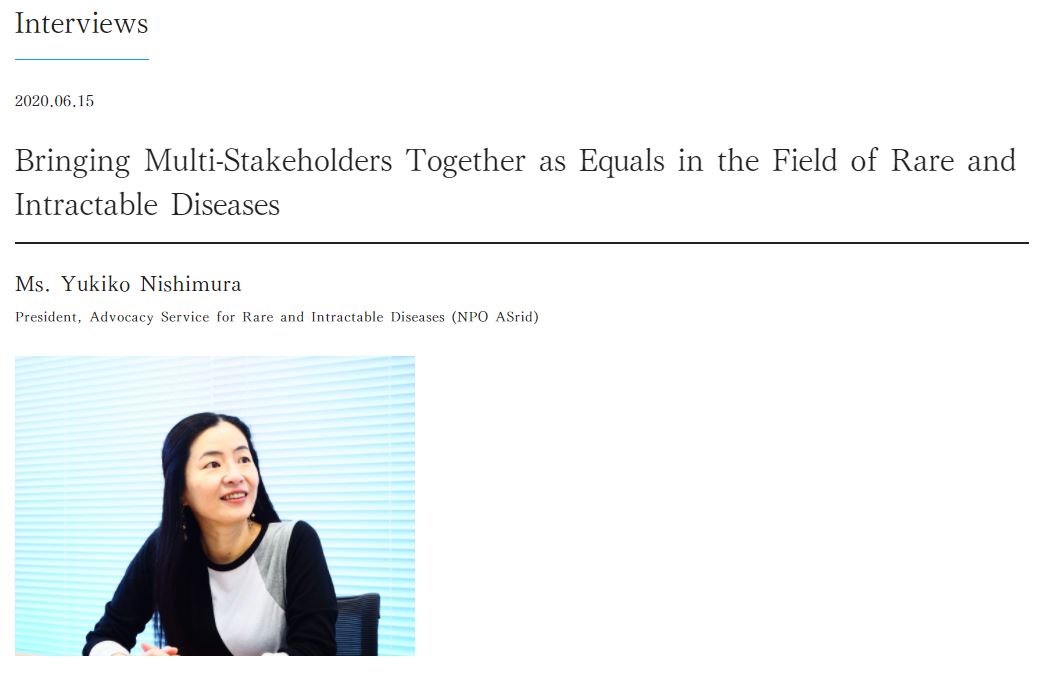 Interviews

2020.06.15

Bringing Multi-Stakeholders Together as Equals in the Field of Rare and Intractable Diseases

Ms. Yukiko Nishimura

President, Advocacy Service for Rare and Intractable Diseases (NPO ASrid)